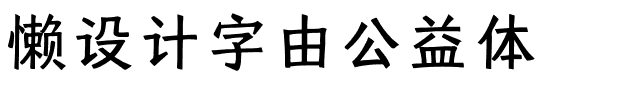 懒设计字由公益体